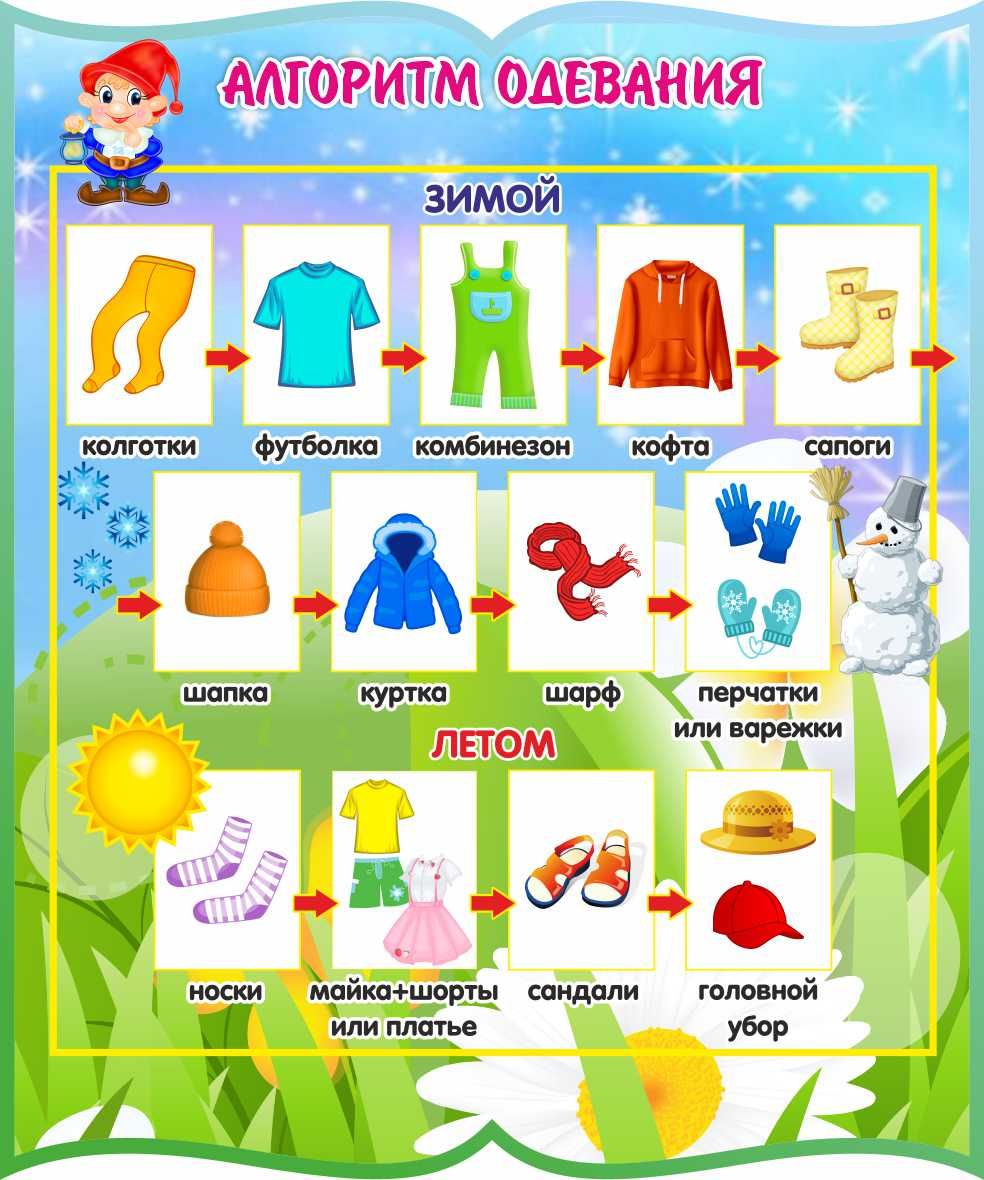 АЛГОРИТМ ОДЕВАНИЯ

ЗИМОЙ

колготки

футболка

комбинезон

кофта

сапоги

шапка

куртка

шарф

перчатки
или варежки

ЛЕТОМ

носки

майка+шорты
или платье

сандали

головной
убор